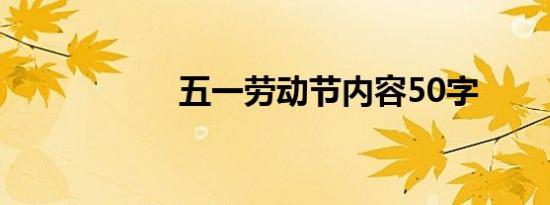 五一劳动节内容50字